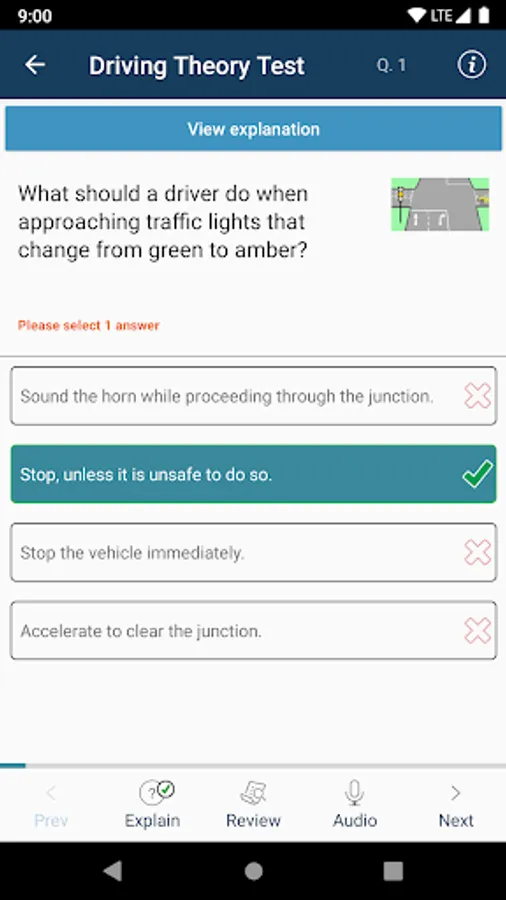 9:00 LTE

Driving Theory Test Q. 1

View explanation

What should a driver do when approaching traffic lights that change from green to amber?

Please select 1 answer

Sound the horn while proceeding through the junction.

Stop, unless it is unsafe to do so.

Stop the vehicle immediately.

Accelerate to clear the junction.

Prev Explain Review Audio Next